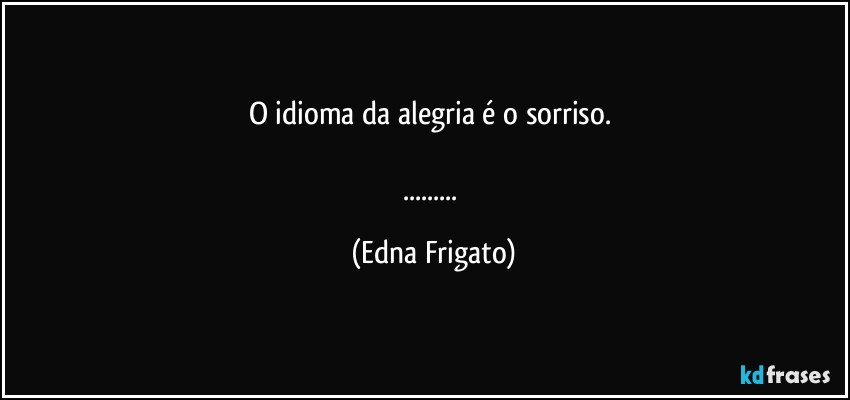 O idioma da alegria é o sorriso.

.........

(Edna Frigato)

kdfrases